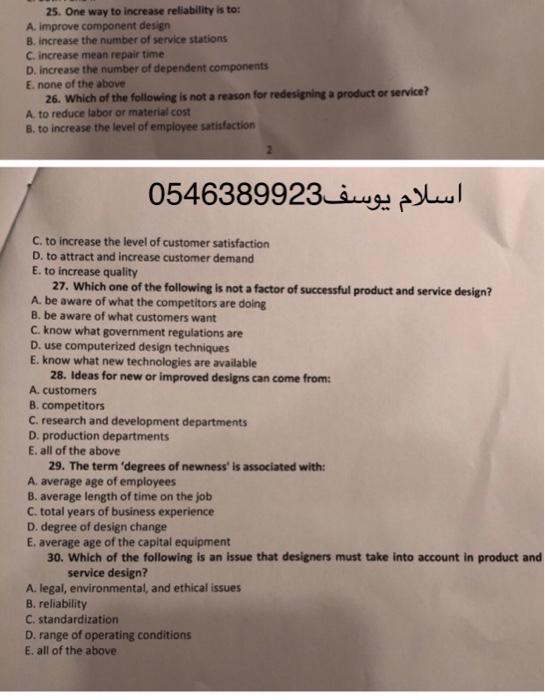 25. One way to increase reliability is to:
A. improve component design
B. increase the number of service stations
C. increase mean repair time
D. increase the number of dependent components
E. none of the above

26. Which of the following is not a reason for redesigning a product or service?
A. to reduce labor or material cost
B. to increase the level of employee satisfaction

2

اسلام يوسف0546389923

C. to increase the level of customer satisfaction
D. to attract and increase customer demand
E. to increase quality

27. Which one of the following is not a factor of successful product and service design?
A. be aware of what the competitors are doing
B. be aware of what customers want
C. know what government regulations are
D. use computerized design techniques
E. know what new technologies are available

28. Ideas for new or improved designs can come from:
A. customers
B. competitors
C. research and development departments
D. production departments
E. all of the above

29. The term 'degrees of newness' is associated with:
A. average age of employees
B. average length of time on the job
C. total years of business experience
D. degree of design change
E. average age of the capital equipment

30. Which of the following is an issue that designers must take into account in product and service design?
A. legal, environmental, and ethical issues
B. reliability
C. standardization
D. range of operating conditions
E. all of the above